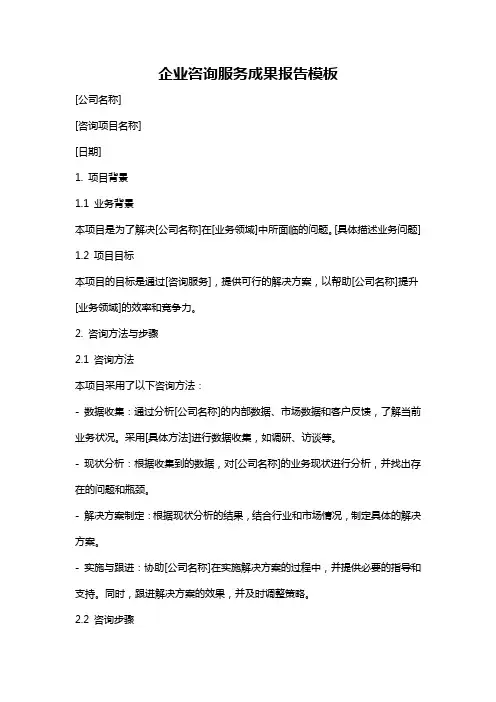 企业咨询服务成果报告模板

[公司名称]

[咨询项目名称]

[日期]

1. 项目背景

1.1 业务背景

本项目是为了解决[公司名称]在[业务领域]中所面临的问题。[具体描述业务问题]

1.2 项目目标

本项目的目标是通过[咨询服务]，提供可行的解决方案，以帮助[公司名称]提升[业务领域]的效率和竞争力。

2. 咨询方法与步骤

2.1 咨询方法

本项目采用了以下咨询方法：

- 数据收集：通过分析[公司名称]的内部数据、市场数据和客户反馈，了解当前业务状况。采用[具体方法]进行数据收集，如调研、访谈等。

- 现状分析：根据收集到的数据，对[公司名称]的业务现状进行分析，并找出存在的问题和瓶颈。

- 解决方案制定：根据现状分析的结果，结合行业和市场情况，制定具体的解决方案。

- 实施与跟进：协助[公司名称]在实施解决方案的过程中，并提供必要的指导和支持。同时，跟进解决方案的效果，并及时调整策略。

2.2 咨询步骤